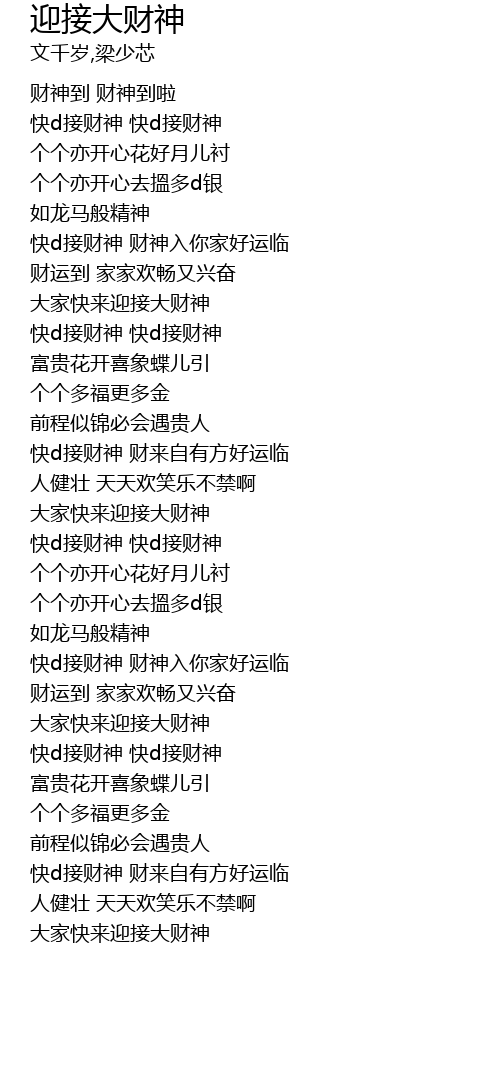 迎接大财神
文千岁,梁少芯

财神到 财神到啦
快d接财神 快d接财神
个个亦开心花好月儿衬
个个亦开心去搵多d银
如龙马般精神
快d接财神 财神入你家好运临
财运到 家家欢畅又兴奋
大家快来迎接大财神
快d接财神 快d接财神
富贵花开喜象蝶儿引
个个多福更多金
前程似锦必会遇贵人
快d接财神 财来自有方好运临
人健壮 天天欢笑乐不禁啊
大家快来迎接大财神
快d接财神 快d接财神
个个亦开心花好月儿衬
个个亦开心去搵多d银
如龙马般精神
快d接财神 财神入你家好运临
财运到 家家欢畅又兴奋
大家快来迎接大财神
快d接财神 快d接财神
富贵花开喜象蝶儿引
个个多福更多金
前程似锦必会遇贵人
快d接财神 财来自有方好运临
人健壮 天天欢笑乐不禁啊
大家快来迎接大财神